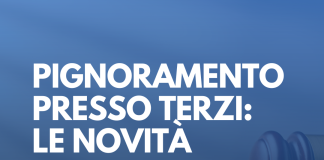 PIGNORAMENTO PRESSO TERZI: LE NOVITÀ